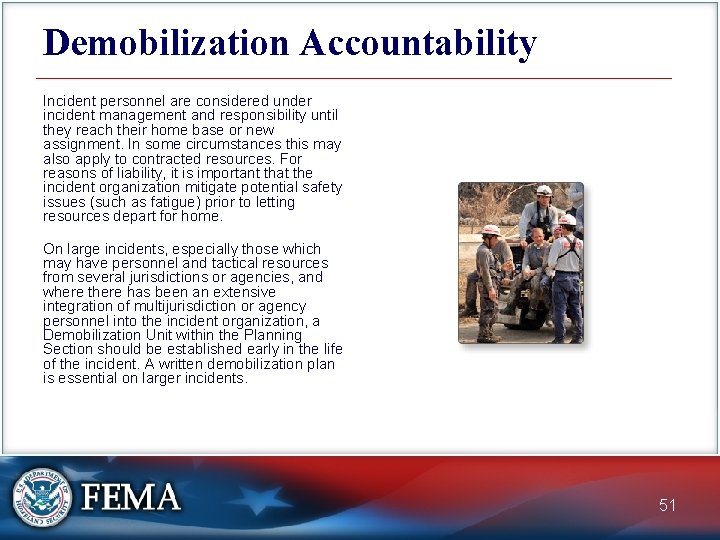 Demobilization Accountability

Incident personnel are considered under incident management and responsibility until they reach their home base or new assignment. In some circumstances this may also apply to contracted resources. For reasons of liability, it is important that the incident organization mitigate potential safety issues (such as fatigue) prior to letting resources depart for home.

On large incidents, especially those which may have personnel and tactical resources from several jurisdictions or agencies, and where there has been an extensive integration of multijurisdiction or agency personnel into the incident organization, a Demobilization Unit within the Planning Section should be established early in the life of the incident. A written demobilization plan is essential on larger incidents.

U.S. DEPARTMENT OF HOMELAND SECURITY

FEMA

51